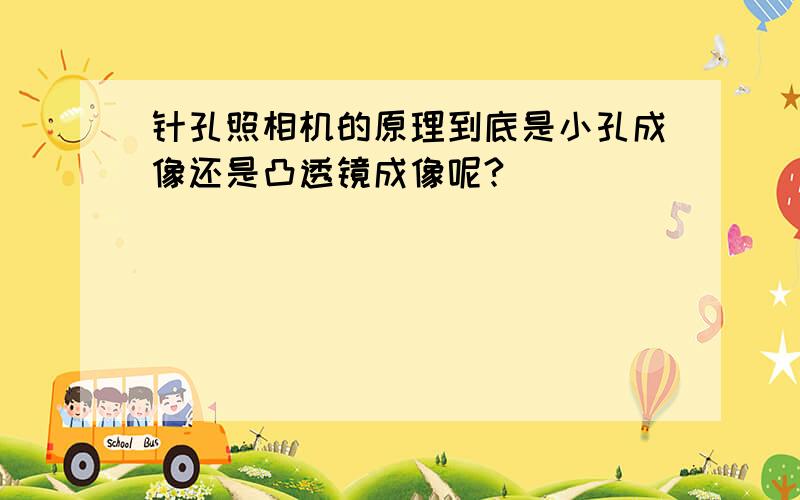 针孔照相机的原理到底是小孔成像还是凸透镜成像呢?

5

9

School Bus